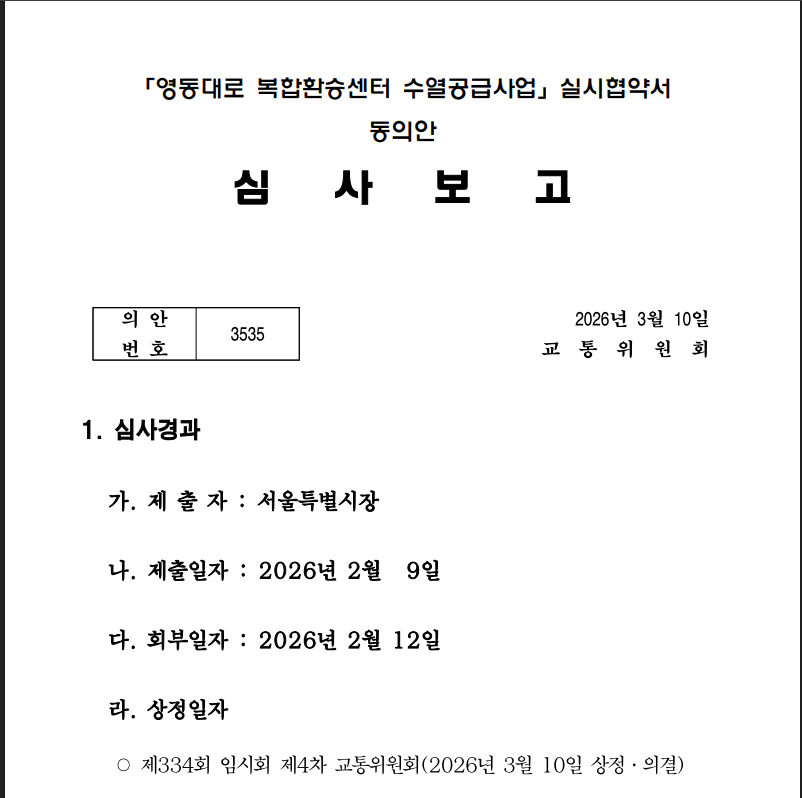 「영동대로 복합환승센터 수열공급사업」 실시협약서 동의안

심 사 보 고

| 의 안 번 호 | 3535 |
|---|---|

2026년 3월 10일
교 통 위 원 회

1. 심사경과

가. 제 출 자 : 서울특별시장

나. 제출일자 : 2026년 2월 9일

다. 회부일자 : 2026년 2월 12일

라. 상정일자

○ 제334회 임시회 제4차 교통위원회(2026년 3월 10일 상정 · 의결)